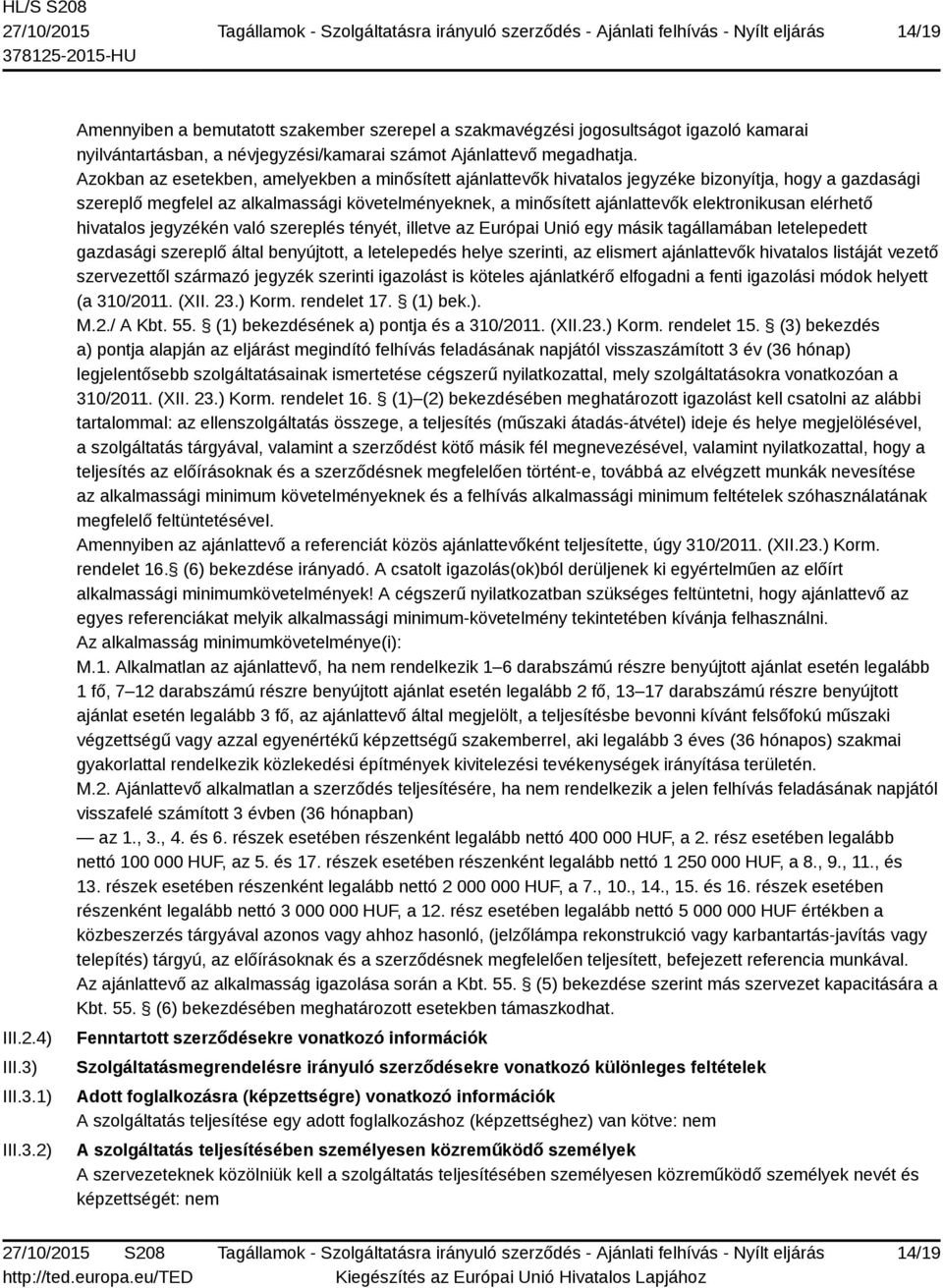 HL/S S208
27/10/2015
378125-2015-HU

Tagállamok - Szolgáltatásra irányuló szerződés - Ajánlati felhívás - Nyílt eljárás

14/19

Amennyiben a bemutatott szakember szerepel a szakmavégzési jogosultságot igazoló kamarai nyilvántartásban, a névjegyzési/kamarai számot Ajánlattevő megadhatja.
Azokban az esetekben, amelyekben a minősített ajánlattevők hivatalos jegyzéke bizonyítja, hogy a gazdasági szereplő megfelel az alkalmassági követelményeknek, a minősített ajánlattevők elektronikusan elérhető hivatalos jegyzékén való szereplés tényét, illetve az Európai Unió egy másik tagállamában letelepedett gazdasági szereplő által benyújtott, a letelepedés helye szerinti, az elismert ajánlattevők hivatalos listáját vezető szervezettől származó jegyzék szerinti igazolást is köteles ajánlatkérő elfogadni a fenti igazolási módok helyett (a 310/2011. (XII. 23.) Korm. rendelet 17. § (1) bek.).
M.2./ A Kbt. 55. § (1) bekezdésének a) pontja és a 310/2011. (XII.23.) Korm. rendelet 15. § (3) bekezdés a) pontja alapján az eljárást megindító felhívás feladásának napjától visszaszámított 3 év (36 hónap) legjelentősebb szolgáltatásainak ismertetése cégszerű nyilatkozattal, mely szolgáltatásokra vonatkozóan a 310/2011. (XII. 23.) Korm. rendelet 16. § (1)–(2) bekezdésében meghatározott igazolást kell csatolni az alábbi tartalommal: az ellenszolgáltatás összege, a teljesítés (műszaki átadás-átvétel) ideje és helye megjelölésével, a szolgáltatás tárgyával, valamint a szerződést kötő másik fél megnevezésével, valamint nyilatkozattal, hogy a teljesítés az előírásoknak és a szerződésnek megfelelően történt-e, továbbá az elvégzett munkák nevesítése az alkalmassági minimum követelményeknek és a felhívás alkalmassági minimum feltételek szóhasználatának megfelelő feltüntetésével.
Amennyiben az ajánlattevő a referenciát közös ajánlattevőként teljesítette, úgy 310/2011. (XII.23.) Korm. rendelet 16.§ (6) bekezdése irányadó. A csatolt igazolás(ok)ból derüljenek ki egyértelműen az előírt alkalmassági minimumkövetelmények! A cégszerű nyilatkozatban szükséges feltüntetni, hogy ajánlattevő az egyes referenciákat melyik alkalmassági minimum-követelmény tekintetében kívánja felhasználni.
Az alkalmasság minimumkövetelménye(i):
M.1. Alkalmatlan az ajánlattevő, ha nem rendelkezik 1–6 darabszámú részre benyújtott ajánlat esetén legalább 1 fő, 7–12 darabszámú részre benyújtott ajánlat esetén legalább 2 fő, 13–17 darabszámú részre benyújtott ajánlat esetén legalább 3 fő, az ajánlattevő által megjelölt, a teljesítésbe bevonni kívánt felsőfokú műszaki végzettségű vagy azzal egyenértékű képzettségű szakemberrel, aki legalább 3 éves (36 hónapos) szakmai gyakorlattal rendelkezik közlekedési építmények kivitelezési tevékenységek irányítása területén.
M.2. Ajánlattevő alkalmatlan a szerződés teljesítésére, ha nem rendelkezik a jelen felhívás feladásának napjától visszafelé számított 3 évben (36 hónapban)
— az 1., 3., 4. és 6. részek esetében részenként legalább nettó 400 000 HUF, a 2. rész esetében legalább nettó 100 000 HUF, az 5. és 17. részek esetében részenként legalább nettó 1 250 000 HUF, a 8., 9., 11., és 13. részek esetében részenként legalább nettó 2 000 000 HUF, a 7., 10., 14., 15. és 16. részek esetében részenként legalább nettó 3 000 000 HUF, a 12. rész esetében legalább nettó 5 000 000 HUF értékben a közbeszerzés tárgyával azonos vagy ahhoz hasonló, (jelzőlámpa rekonstrukció vagy karbantartás-javítás vagy telepítés) tárgyú, az előírásoknak és a szerződésnek megfelelően teljesített, befejezett referencia munkával.
Az ajánlattevő az alkalmasság igazolása során a Kbt. 55. § (5) bekezdése szerint más szervezet kapacitására a Kbt. 55. § (6) bekezdésében meghatározott esetekben támaszkodhat.

III.2.4) Fenntartott szerződésekre vonatkozó információk
III.3) Szolgáltatásmegrendelésre irányuló szerződésekre vonatkozó különleges feltételek
III.3.1) Adott foglalkozásra (képzettségre) vonatkozó információk
A szolgáltatás teljesítése egy adott foglalkozáshoz (képzettséghez) van kötve: nem
III.3.2) A szolgáltatás teljesítésében személyesen közreműködő személyek
A szervezeteknek közölniük kell a szolgáltatás teljesítésében személyesen közreműködő személyek nevét és képzettségét: nem

27/10/2015 S208
http://ted.europa.eu/TED
Tagállamok - Szolgáltatásra irányuló szerződés - Ajánlati felhívás - Nyílt eljárás
Kiegészítés az Európai Unió Hivatalos Lapjához
14/19